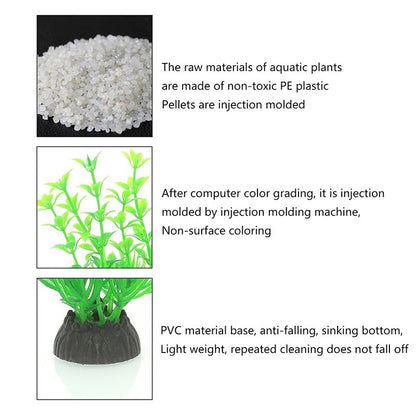 The raw materials of aquatic plants are made of non-toxic PE plastic Pellets are injection molded

After computer color grading, it is injection molded by injection molding machine, Non-surface coloring

PVC material base, anti-falling, sinking bottom, Light weight, repeated cleaning does not fall off